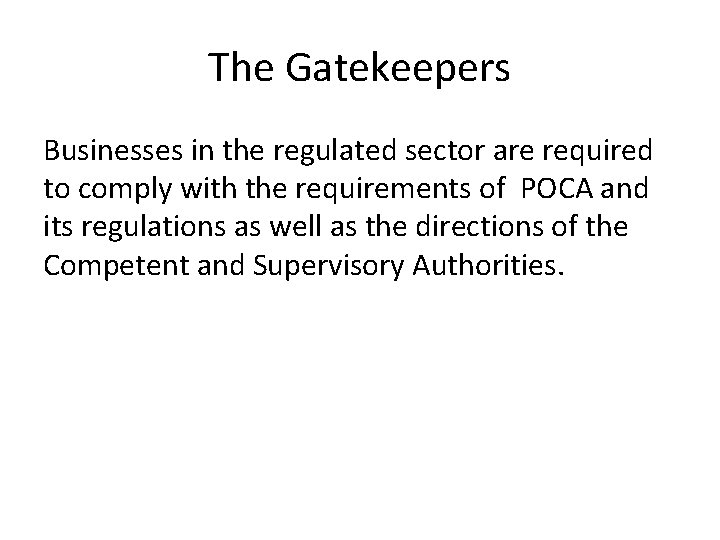 The Gatekeepers

Businesses in the regulated sector are required to comply with the requirements of POCA and its regulations as well as the directions of the Competent and Supervisory Authorities.